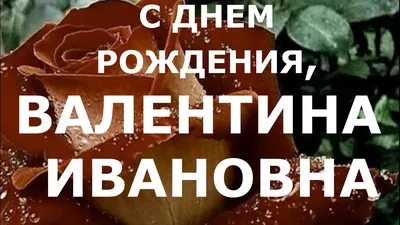 С ДНЕМ РОЖДЕНИЯ,
ВАЛЕНТИНА
ИВАНОВНА